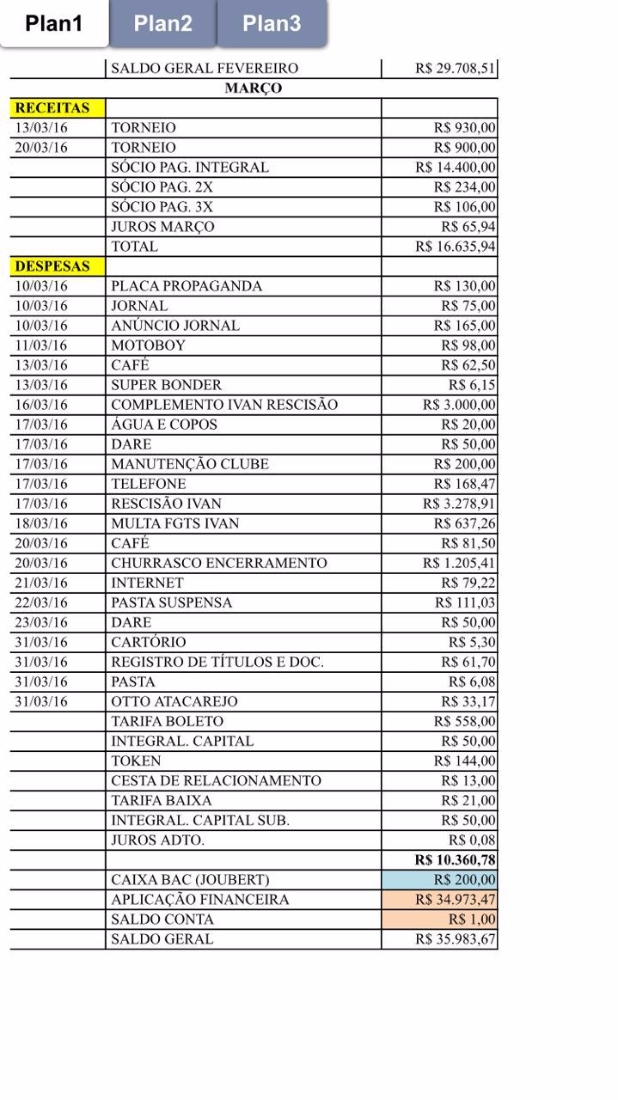 Plan1 Plan2 Plan3

| | SALDO GERAL FEVEREIRO | R$ 29.708,51 |
|---|---|---|
| | MARÇO | |
| RECEITAS | | |
| 13/03/16 | TORNEIO | R$ 930,00 |
| 20/03/16 | TORNEIO | R$ 900,00 |
| | SÓCIO PAG. INTEGRAL | R$ 14.400,00 |
| | SÓCIO PAG. 2X | R$ 234,00 |
| | SÓCIO PAG. 3X | R$ 106,00 |
| | JUROS MARÇO | R$ 65,94 |
| | TOTAL | R$ 16.635,94 |
| DESPESAS | | |
| 10/03/16 | PLACA PROPAGANDA | R$ 130,00 |
| 10/03/16 | JORNAL | R$ 75,00 |
| 10/03/16 | ANÚNCIO JORNAL | R$ 165,00 |
| 11/03/16 | MOTOBOY | R$ 98,00 |
| 13/03/16 | CAFÉ | R$ 62,50 |
| 13/03/16 | SUPER BONDER | R$ 6,15 |
| 16/03/16 | COMPLEMENTO IVAN RESCISÃO | R$ 3.000,00 |
| 17/03/16 | ÁGUA E COPOS | R$ 20,00 |
| 17/03/16 | DARE | R$ 50,00 |
| 17/03/16 | MANUTENÇÃO CLUBE | R$ 200,00 |
| 17/03/16 | TELEFONE | R$ 168,47 |
| 17/03/16 | RESCISÃO IVAN | R$ 3.278,91 |
| 18/03/16 | MULTA FGTS IVAN | R$ 637,26 |
| 20/03/16 | CAFÉ | R$ 81,50 |
| 20/03/16 | CHURRASCO ENCERRAMENTO | R$ 1.205,41 |
| 21/03/16 | INTERNET | R$ 79,22 |
| 22/03/16 | PASTA SUSPENSA | R$ 111,03 |
| 23/03/16 | DARE | R$ 50,00 |
| 31/03/16 | CARTÓRIO | R$ 5,30 |
| 31/03/16 | REGISTRO DE TÍTULOS E DOC. | R$ 61,70 |
| 31/03/16 | PASTA | R$ 6,08 |
| 31/03/16 | OTTO ATACAREJO | R$ 33,17 |
| | TARIFA BOLETO | R$ 558,00 |
| | INTEGRAL. CAPITAL | R$ 50,00 |
| | TOKEN | R$ 144,00 |
| | CESTA DE RELACIONAMENTO | R$ 13,00 |
| | TARIFA BAIXA | R$ 21,00 |
| | INTEGRAL. CAPITAL SUB. | R$ 50,00 |
| | JUROS ADTO. | R$ 0,08 |
| | | R$ 10.360,78 |
| | CAIXA BAC (JOUBERT) | R$ 200,00 |
| | APLICAÇÃO FINANCEIRA | R$ 34.973,47 |
| | SALDO CONTA | R$ 1,00 |
| | SALDO GERAL | R$ 35.983,67 |